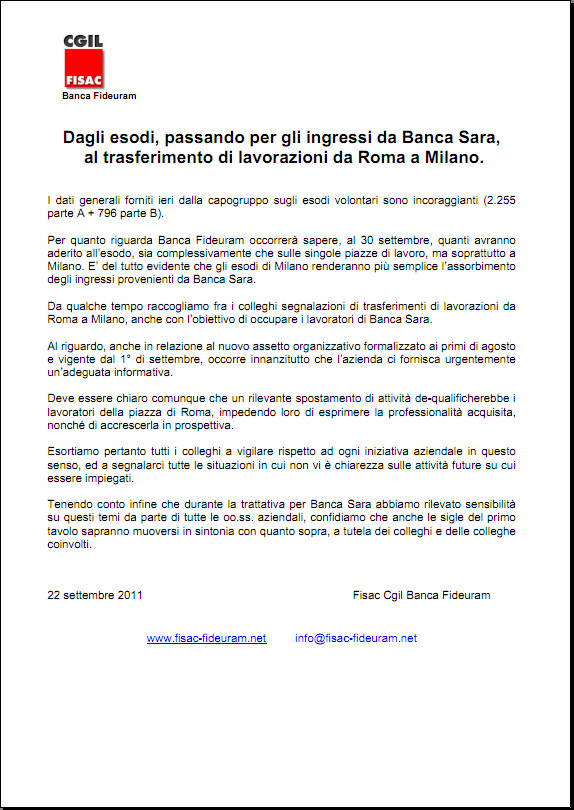 CGIL
FISAC
Banca Fideuram

Dagli esodi, passando per gli ingressi da Banca Sara, al trasferimento di lavorazioni da Roma a Milano.

I dati generali forniti ieri dalla capogruppo sugli esodi volontari sono incoraggianti (2.255 parte A + 796 parte B).

Per quanto riguarda Banca Fideuram occorrerà sapere, al 30 settembre, quanti avranno aderito all'esodo, sia complessivamente che sulle singole piazze di lavoro, ma soprattutto a Milano. E' del tutto evidente che gli esodi di Milano renderanno più semplice l'assorbimento degli ingressi provenienti da Banca Sara.

Da qualche tempo raccogliamo fra i colleghi segnalazioni di trasferimenti di lavorazioni da Roma a Milano, anche con l'obiettivo di occupare i lavoratori di Banca Sara.

Al riguardo, anche in relazione al nuovo assetto organizzativo formalizzato ai primi di agosto e vigente dal 1° di settembre, occorre innanzitutto che l'azienda ci fornisca urgentemente un'adeguata informativa.

Deve essere chiaro comunque che un rilevante spostamento di attività de-qualificherebbe i lavoratori della piazza di Roma, impedendo loro di esprimere la professionalità acquisita, nonché di accrescerla in prospettiva.

Esortiamo pertanto tutti i colleghi a vigilare rispetto ad ogni iniziativa aziendale in questo senso, ed a segnalarci tutte le situazioni in cui non vi è chiarezza sulle attività future su cui essere impiegati.

Tenendo conto infine che durante la trattativa per Banca Sara abbiamo rilevato sensibilità su questi temi da parte di tutte le oo.ss. aziendali, confidiamo che anche le sigle del primo tavolo sapranno muoversi in sintonia con quanto sopra, a tutela dei colleghi e delle colleghe coinvolti.

22 settembre 2011

Fisac Cgil Banca Fideuram

www.fisac-fideuram.net info@fisac-fideuram.net